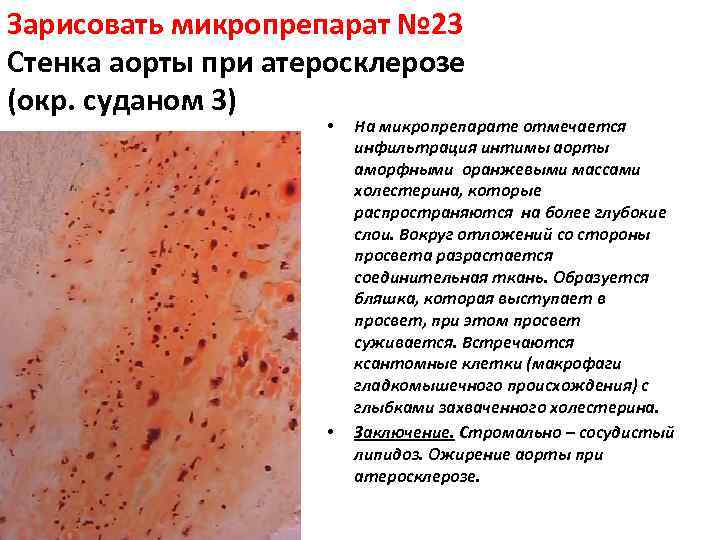 Зарисовать микропрепарат №23
Стенка аорты при атеросклерозе
(окр. суданом 3)

• На микропрепарате отмечается инфильтрация интимы аорты аморфными оранжевыми массами холестерина, которые распространяются на более глубокие слои. Вокруг отложений со стороны просвета разрастается соединительная ткань. Образуется бляшка, которая выступает в просвет, при этом просвет суживается. Встречаются ксантомные клетки (макрофаги гладкомышечного происхождения) с глыбками захваченного холестерина.
• Заключение. Стромально – сосудистый липидоз. Ожирение аорты при атеросклерозе.